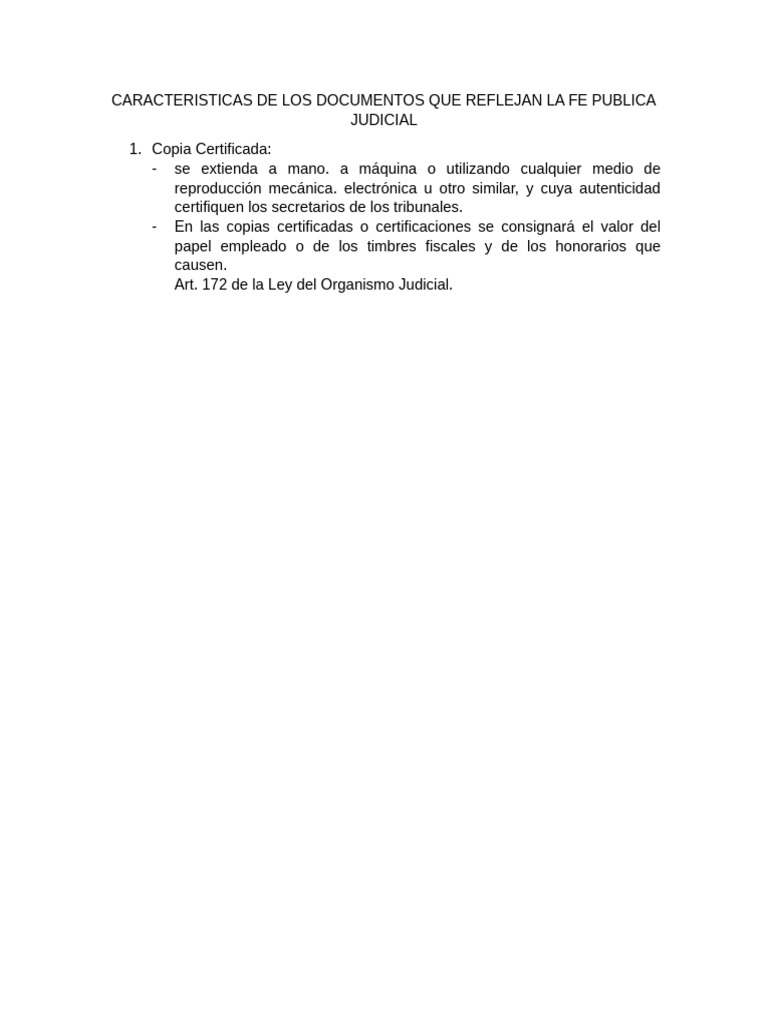 CARACTERISTICAS DE LOS DOCUMENTOS QUE REFLEJAN LA FE PUBLICA JUDICIAL

1. Copia Certificada:
- se extienda a mano. a máquina o utilizando cualquier medio de reproducción mecánica. electrónica u otro similar, y cuya autenticidad certifiquen los secretarios de los tribunales.
- En las copias certificadas o certificaciones se consignará el valor del papel empleado o de los timbres fiscales y de los honorarios que causen.
Art. 172 de la Ley del Organismo Judicial.